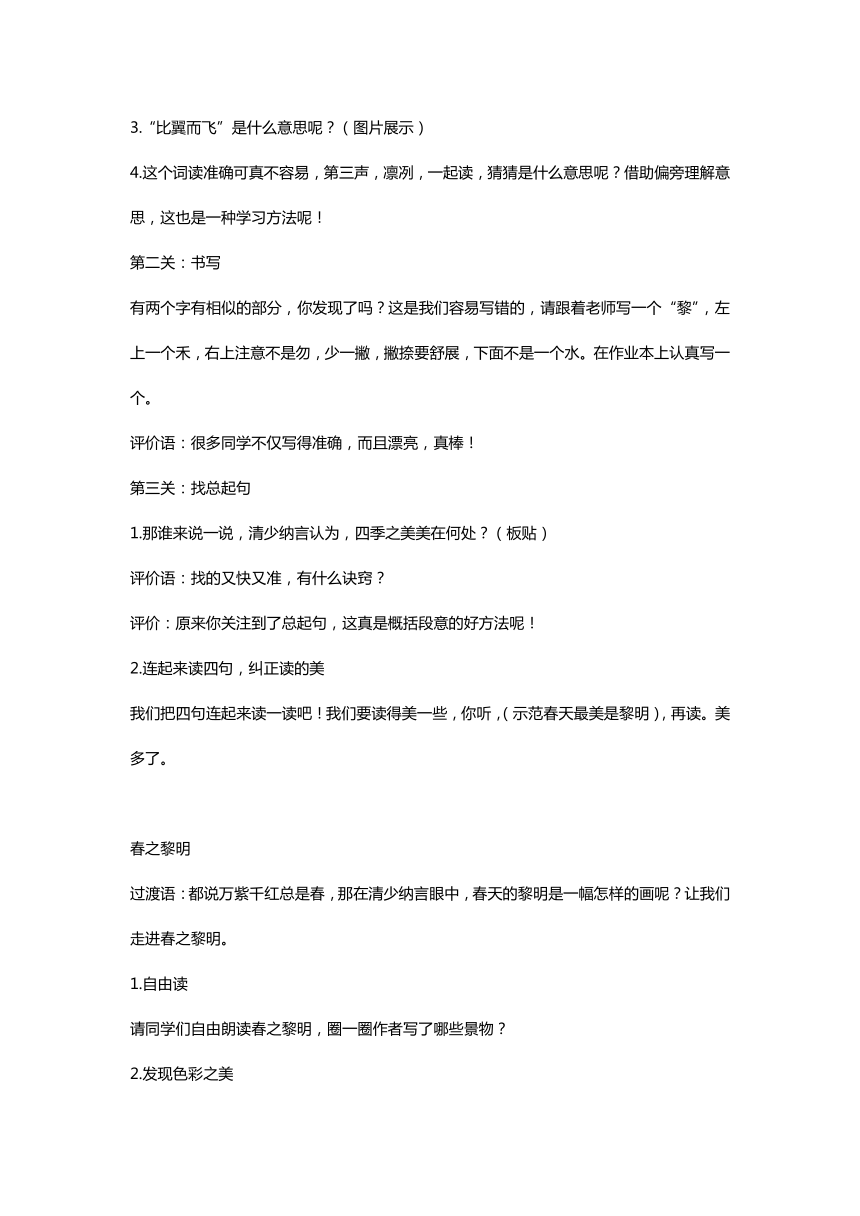 3.“比翼而飞”是什么意思呢？（图片展示）

4.这个词读准确可真不容易，第三声，凛冽，一起读，猜猜是什么意思呢？借助偏旁理解意思，这也是一种学习方法呢！

第二关：书写

有两个字有相似的部分，你发现了吗？这是我们容易写错的，请跟着老师写一个“黎”，左上一个禾，右上注意不是勿，少一撇，撇捺要舒展，下面不是一个水。在作业本上认真写一个。

评价语：很多同学不仅写得准确，而且漂亮，真棒！

第三关：找总起句

1.那谁来说一说，清少纳言认为，四季之美美在何处？（板贴）

评价语：找的又快又准，有什么诀窍？

评价：原来你关注到了总起句，这真是概括段意的好方法呢！

2.连起来读四句，纠正读的美

我们把四句连起来读一读吧！我们要读得美一些，你听，（示范春天最美是黎明），再读。美多了。

春之黎明

过渡语：都说万紫千红总是春，那在清少纳言眼中，春天的黎明是一幅怎样的画呢？让我们走进春之黎明。

1.自由读

请同学们自由朗读春之黎明，圈一圈作者写了哪些景物？

2.发现色彩之美